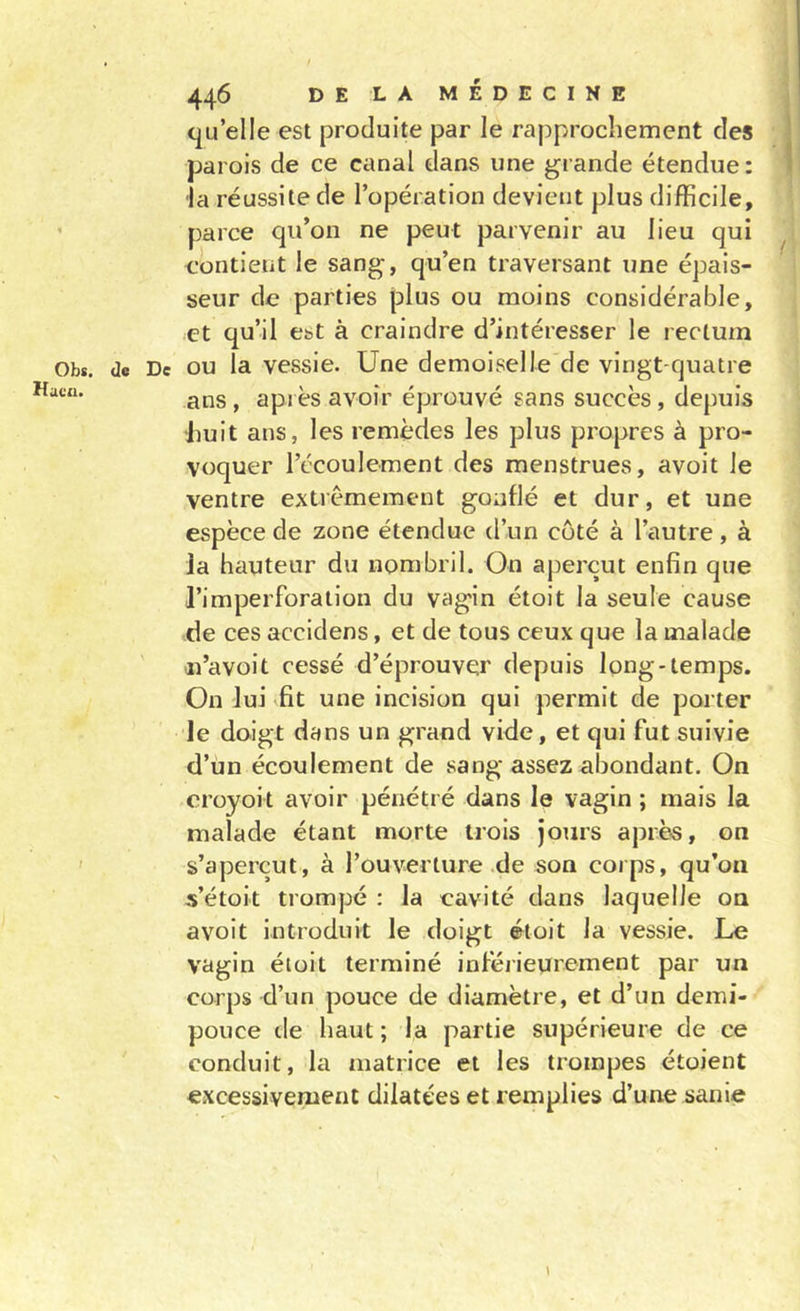 446 DE LA MÉDECINE

qu'elle est produite par le rapprochement des parois de ce canal dans une grande étendue: la réussite de l'opération devient plus difficile, parce qu'on ne peut parvenir au lieu qui contient le sang, qu'en traversant une épaisseur de parties plus ou moins considérable, et qu'il est à craindre d'intéresser le rectum ou la vessie. Une demoiselle de vingt-quatre ans, après avoir éprouvé sans succès, depuis huit ans, les remèdes les plus propres à provoquer l'écoulement des menstrues, avoit le ventre extrêmement gonflé et dur, et une espèce de zone étendue d'un côté à l'autre, à la hauteur du nombril. On aperçut enfin que l'imperforation du vagin étoit la seule cause de ces accidens, et de tous ceux que la malade n'avoit cessé d'éprouver depuis long-temps. On lui fit une incision qui permit de porter le doigt dans un grand vide, et qui fut suivie d'un écoulement de sang assez abondant. On croyoit avoir pénétré dans le vagin; mais la malade étant morte trois jours après, on s'aperçut, à l'ouverture de son corps, qu'on s'étoit trompé : la cavité dans laquelle on avoit introduit le doigt étoit la vessie. Le vagin étoit terminé inférieurement par un corps d'un pouce de diamètre, et d'un demi-pouce de haut; la partie supérieure de ce conduit, la matrice et les trompes étoient excessivement dilatées et remplies d'une sanie

Obs. de De Haen.